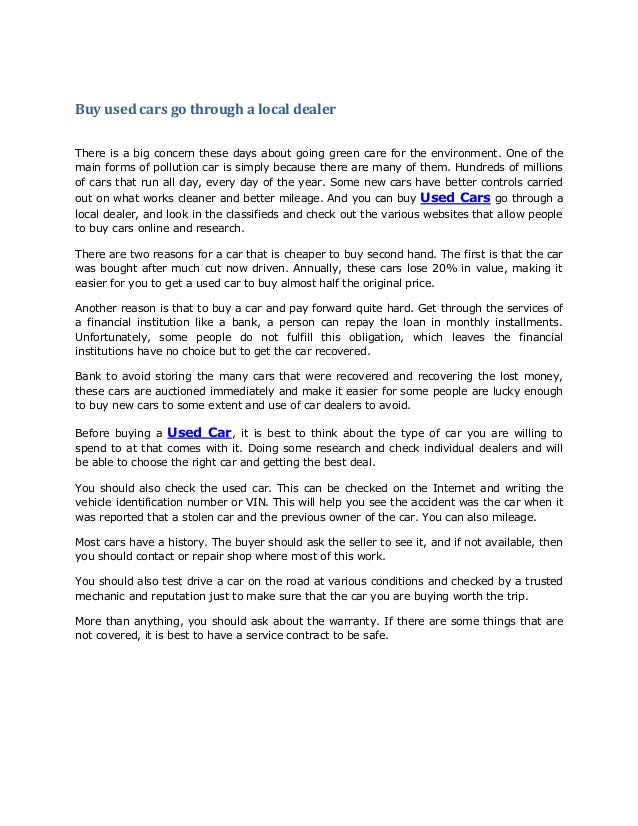 Buy used cars go through a local dealer

There is a big concern these days about going green care for the environment. One of the main forms of pollution car is simply because there are many of them. Hundreds of millions of cars that run all day, every day of the year. Some new cars have better controls carried out on what works cleaner and better mileage. And you can buy Used Cars go through a local dealer, and look in the classifieds and check out the various websites that allow people to buy cars online and research.

There are two reasons for a car that is cheaper to buy second hand. The first is that the car was bought after much cut now driven. Annually, these cars lose 20% in value, making it easier for you to get a used car to buy almost half the original price.

Another reason is that to buy a car and pay forward quite hard. Get through the services of a financial institution like a bank, a person can repay the loan in monthly installments. Unfortunately, some people do not fulfill this obligation, which leaves the financial institutions have no choice but to get the car recovered.

Bank to avoid storing the many cars that were recovered and recovering the lost money, these cars are auctioned immediately and make it easier for some people are lucky enough to buy new cars to some extent and use of car dealers to avoid.

Before buying a Used Car, it is best to think about the type of car you are willing to spend to at that comes with it. Doing some research and check individual dealers and will be able to choose the right car and getting the best deal.

You should also check the used car. This can be checked on the Internet and writing the vehicle identification number or VIN. This will help you see the accident was the car when it was reported that a stolen car and the previous owner of the car. You can also mileage.

Most cars have a history. The buyer should ask the seller to see it, and if not available, then you should contact or repair shop where most of this work.

You should also test drive a car on the road at various conditions and checked by a trusted mechanic and reputation just to make sure that the car you are buying worth the trip.

More than anything, you should ask about the warranty. If there are some things that are not covered, it is best to have a service contract to be safe.